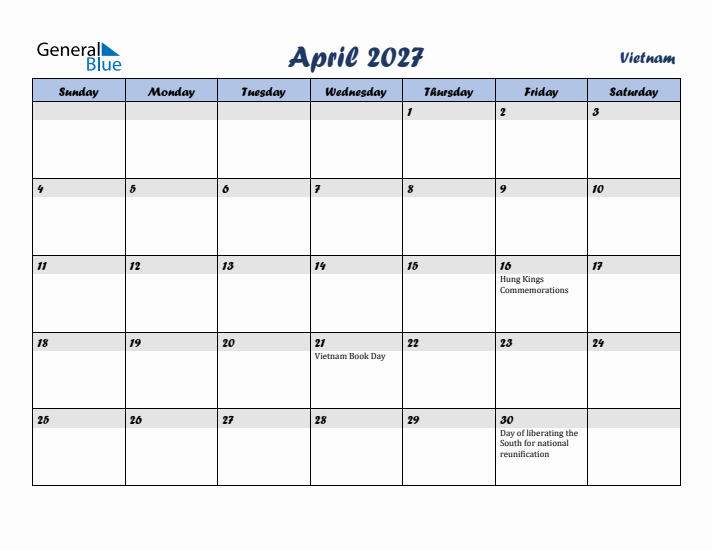 General Blue

April 2027

Vietnam

| Sunday | Monday | Tuesday | Wednesday | Thursday | Friday | Saturday |
|---|---|---|---|---|---|---|
| | | | | 1 | 2 | 3 |
| 4 | 5 | 6 | 7 | 8 | 9 | 10 |
| 11 | 12 | 13 | 14 | 15 | 16 Hung Kings Commemorations | 17 |
| 18 | 19 | 20 | 21 Vietnam Book Day | 22 | 23 | 24 |
| 25 | 26 | 27 | 28 | 29 | 30 Day of liberating the South for national reunification | |